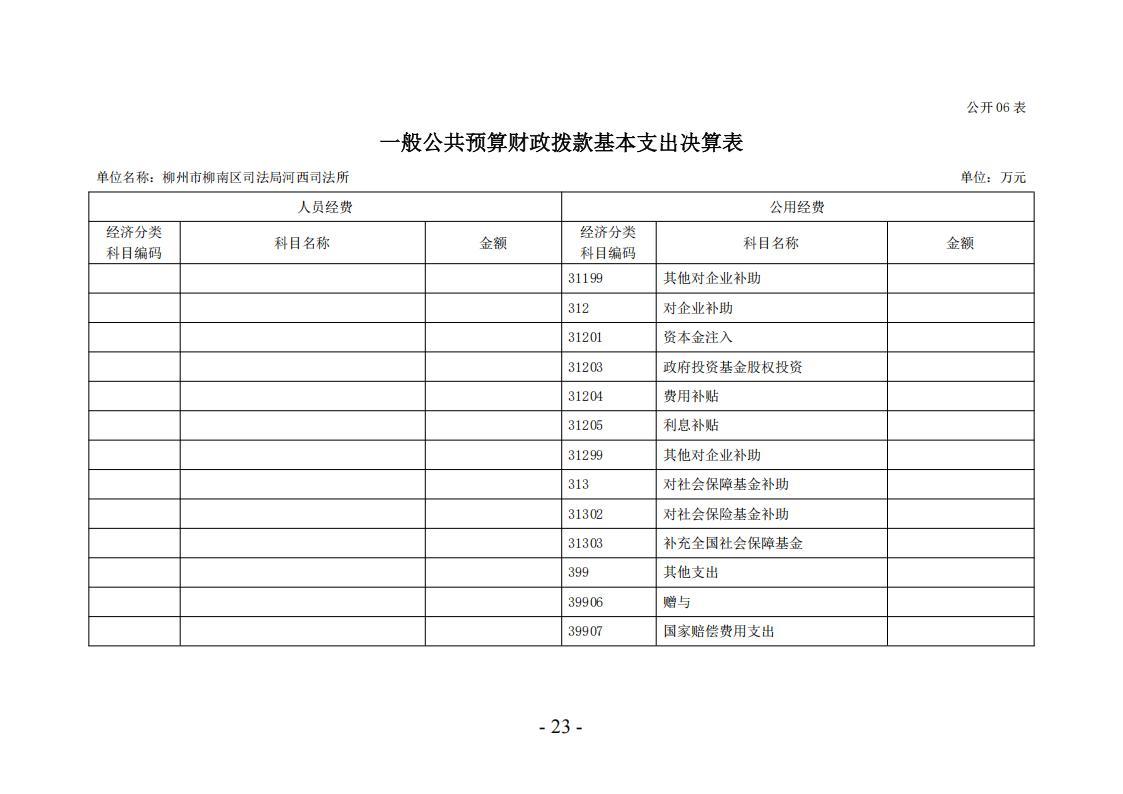 公开06表

一般公共预算财政拨款基本支出决算表

单位名称：柳州市柳南区司法局河西司法所

单位：万元

| 人员经费 | | | 公用经费 | | |
|---|---|---|---|---|---|
| 经济分类科目编码 | 科目名称 | 金额 | 经济分类科目编码 | 科目名称 | 金额 |
| | | | 31199 | 其他对企业补助 | |
| | | | 312 | 对企业补助 | |
| | | | 31201 | 资本金注入 | |
| | | | 31203 | 政府投资基金股权投资 | |
| | | | 31204 | 费用补贴 | |
| | | | 31205 | 利息补贴 | |
| | | | 31299 | 其他对企业补助 | |
| | | | 313 | 对社会保障基金补助 | |
| | | | 31302 | 对社会保险基金补助 | |
| | | | 31303 | 补充全国社会保障基金 | |
| | | | 399 | 其他支出 | |
| | | | 39906 | 赠与 | |
| | | | 39907 | 国家赔偿费用支出 | |

- 23 -